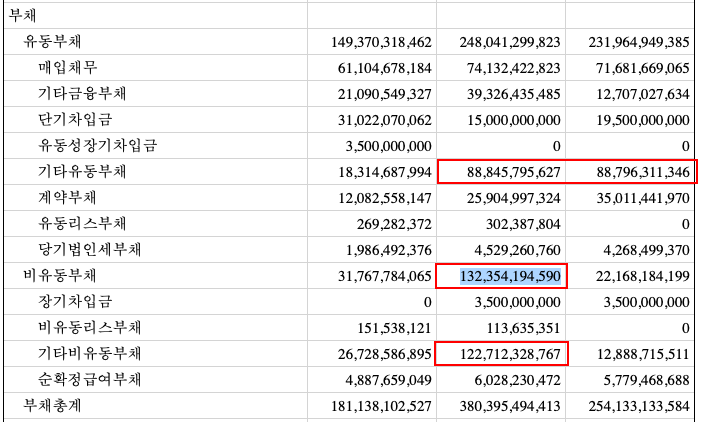 | 부채 | | | |
|---|---|---|---|
| 유동부채 | 149,370,318,462 | 248,041,299,823 | 231,964,949,385 |
| 매입채무 | 61,104,678,184 | 74,132,422,823 | 71,681,669,065 |
| 기타금융부채 | 21,090,549,327 | 39,326,435,485 | 12,707,027,634 |
| 단기차입금 | 31,022,070,062 | 15,000,000,000 | 19,500,000,000 |
| 유동성장기차입금 | 3,500,000,000 | 0 | 0 |
| 기타유동부채 | 18,314,687,994 | 88,845,795,627 | 88,796,311,346 |
| 계약부채 | 12,082,558,147 | 25,904,997,324 | 35,011,441,970 |
| 유동리스부채 | 269,282,372 | 302,387,804 | 0 |
| 당기법인세부채 | 1,986,492,376 | 4,529,260,760 | 4,268,499,370 |
| 비유동부채 | 31,767,784,065 | 132,354,194,590 | 22,168,184,199 |
| 장기차입금 | 0 | 3,500,000,000 | 3,500,000,000 |
| 비유동리스부채 | 151,538,121 | 113,635,351 | 0 |
| 기타비유동부채 | 26,728,586,895 | 122,712,328,767 | 12,888,715,511 |
| 순확정급여부채 | 4,887,659,049 | 6,028,230,472 | 5,779,468,688 |
| 부채총계 | 181,138,102,527 | 380,395,494,413 | 254,133,133,584 |